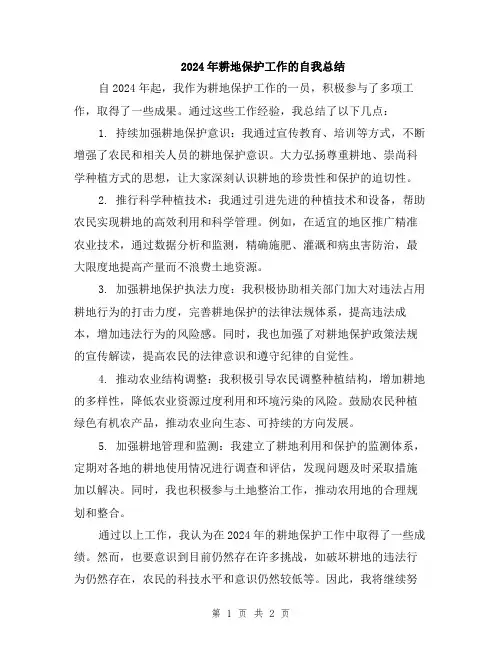 2024年耕地保护工作的自我总结

自2024年起，我作为耕地保护工作的一员，积极参与了多项工作，取得了一些成果。通过这些工作经验，我总结了以下几点：

1. 持续加强耕地保护意识：我通过宣传教育、培训等方式，不断增强了农民和相关人员的耕地保护意识。大力弘扬尊重耕地、崇尚科学种植方式的思想，让大家深刻认识耕地的珍贵性和保护的迫切性。

2. 推行科学种植技术：我通过引进先进的种植技术和设备，帮助农民实现耕地的高效利用和科学管理。例如，在适宜的地区推广精准农业技术，通过数据分析和监测，精确施肥、灌溉和病虫害防治，最大限度地提高产量而不浪费土地资源。

3. 加强耕地保护执法力度：我积极协助相关部门加大对违法占用耕地行为的打击力度，完善耕地保护的法律法规体系，提高违法成本，增加违法行为的风险感。同时，我也加强了对耕地保护政策法规的宣传解读，提高农民的法律意识和遵守纪律的自觉性。

4. 推动农业结构调整：我积极引导农民调整种植结构，增加耕地的多样性，降低农业资源过度利用和环境污染的风险。鼓励农民种植绿色有机农产品，推动农业向生态、可持续的方向发展。

5. 加强耕地管理和监测：我建立了耕地利用和保护的监测体系，定期对各地的耕地使用情况进行调查和评估，发现问题及时采取措施加以解决。同时，我也积极参与土地整治工作，推动农用地的合理规划和整合。

通过以上工作，我认为在2024年的耕地保护工作中取得了一些成绩。然而，也要意识到目前仍然存在许多挑战，如破坏耕地的违法行为仍然存在，农民的科技水平和意识仍然较低等。因此，我将继续努

第 1 页 共 2 页